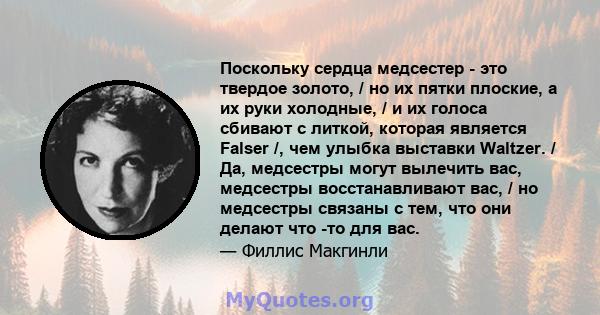 Поскольку сердца медсестер - это твердое золото, / но их пятки плоские, а их руки холодные, / и их голоса сбивают с литкой, которая является Falser /, чем улыбка выставки Waltzer. / Да, медсестры могут вылечить вас, медсестры восстанавливают вас, / но медсестры связаны с тем, что они делают что -то для вас.
— Филлис Макгинли

MyQuotes.org